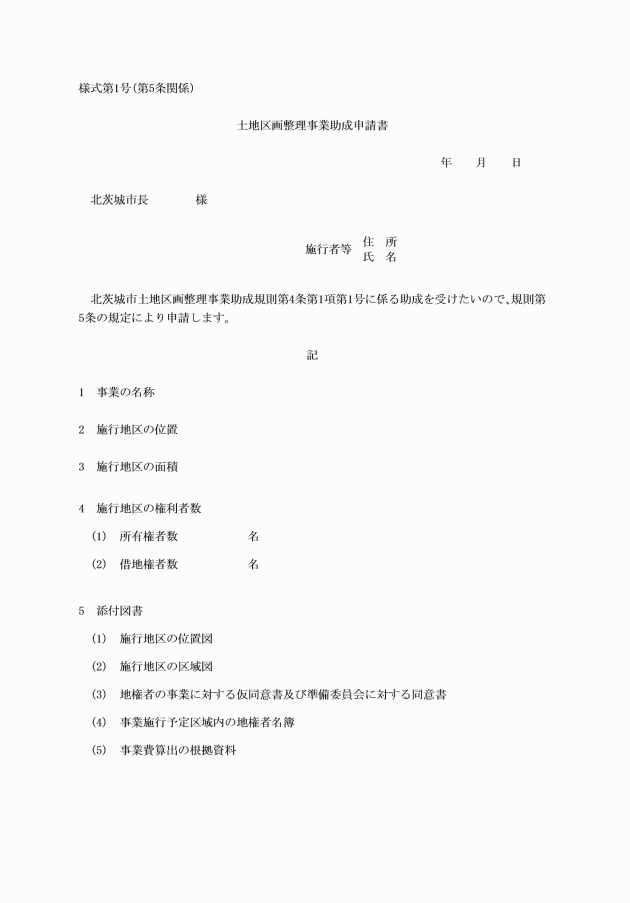 様式第1号(第5条関係)

土地区画整理事業助成申請書

年　月　日

北茨城市長　　様

施行者等　住　所
氏　名

北茨城市土地区画整理事業助成規則第4条第1項第1号に係る助成を受けたいので、規則第5条の規定により申請します。

記

1　事業の名称

2　施行地区の位置

3　施行地区の面積

4　施行地区の権利者数

(1)　所有権者数　　名

(2)　借地権者数　　名

5　添付図書

(1)　施行地区の位置図

(2)　施行地区の区域図

(3)　地権者の事業に対する仮同意書及び準備委員会に対する同意書

(4)　事業施行予定区域内の地権者名簿

(5)　事業費算出の根拠資料